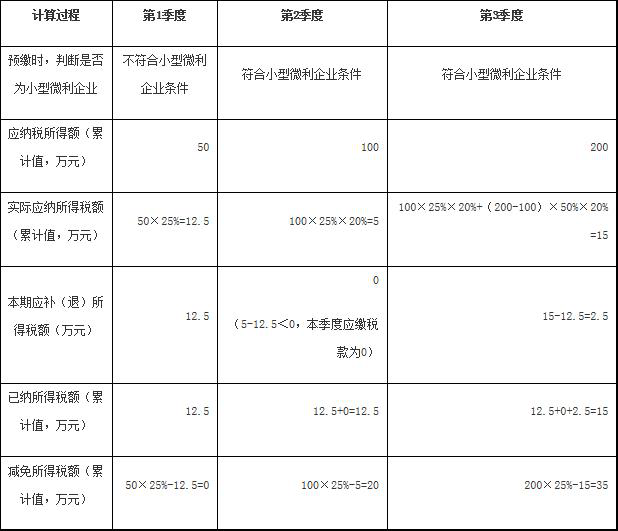 | 计算过程 | 第1季度 | 第2季度 | 第3季度 |
|---|---|---|---|
| 预缴时，判断是否为小型微利企业 | 不符合小型微利企业条件 | 符合小型微利企业条件 | 符合小型微利企业条件 |
| 应纳税所得额（累计值，万元） | 50 | 100 | 200 |
| 实际应纳所得税额（累计值，万元） | 50×25%=12.5 | 100×25%×20%=5 | 100×25%×20%+（200-100）×50%×20%=15 |
| 本期应补（退）所得税额（万元） | 12.5 | 0（5-12.5<0，本季度应缴税款为0） | 15-12.5=2.5 |
| 已纳所得税额（累计值，万元） | 12.5 | 12.5+0=12.5 | 12.5+0+2.5=15 |
| 减免所得税额（累计值，万元） | 50×25%-12.5=0 | 100×25%-5=20 | 200×25%-15=35 |